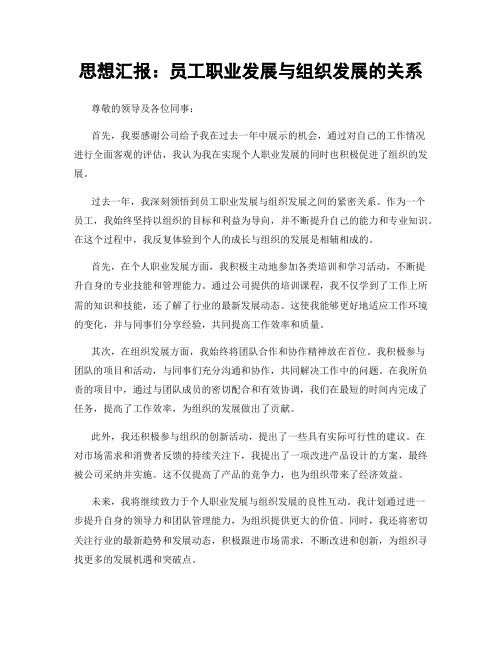 思想汇报：员工职业发展与组织发展的关系

尊敬的领导及各位同事：

首先，我要感谢公司给予我在过去一年中展示的机会，通过对自己的工作情况进行全面客观的评估，我认为我在实现个人职业发展的同时也积极促进了组织的发展。

过去一年，我深刻领悟到员工职业发展与组织发展之间的紧密关系。作为一个员工，我始终坚持以组织的目标和利益为导向，并不断提升自己的能力和专业知识。在这个过程中，我反复体验到个人的成长与组织的发展是相辅相成的。

首先，在个人职业发展方面，我积极主动地参加各类培训和学习活动，不断提升自身的专业技能和管理能力。通过公司提供的培训课程，我不仅学到了工作上所需的知识和技能，还了解了行业的最新发展动态。这使我能够更好地适应工作环境的变化，并与同事们分享经验，共同提高工作效率和质量。

其次，在组织发展方面，我始终将团队合作和协作精神放在首位。我积极参与团队的项目和活动，与同事们充分沟通和协作，共同解决工作中的问题。在我所负责的项目中，通过与团队成员的密切配合和有效协调，我们在最短的时间内完成了任务，提高了工作效率，为组织的发展做出了贡献。

此外，我还积极参与组织的创新活动，提出了一些具有实际可行性的建议。在对市场需求和消费者反馈的持续关注下，我提出了一项改进产品设计的方案，最终被公司采纳并实施。这不仅提高了产品的竞争力，也为组织带来了经济效益。

未来，我将继续致力于个人职业发展与组织发展的良性互动。我计划通过进一步提升自身的领导力和团队管理能力，为组织提供更大的价值。同时，我还将密切关注行业的最新趋势和发展动态，积极跟进市场需求，不断改进和创新，为组织寻找更多的发展机遇和突破点。